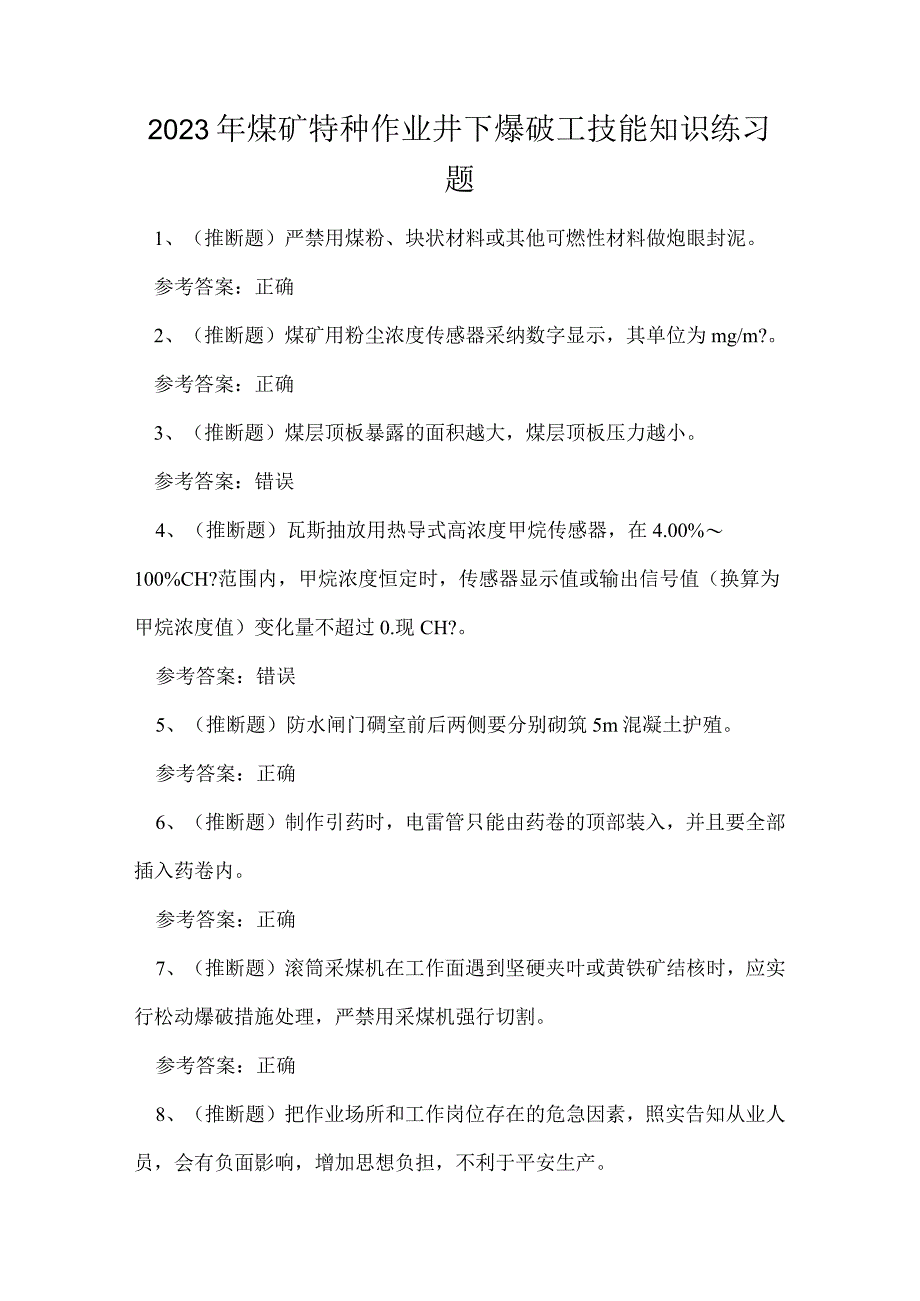 2023年煤矿特种作业井下爆破工技能知识练习题

1、（推断题）严禁用煤粉、块状材料或其他可燃性材料做炮眼封泥。

参考答案：正确

2、（推断题）煤矿用粉尘浓度传感器采纳数字显示，其单位为mg/m?。

参考答案：正确

3、（推断题）煤层顶板暴露的面积越大，煤层顶板压力越小。

参考答案：错误

4、（推断题）瓦斯抽放用热导式高浓度甲烷传感器，在4.00%～100%CH?范围内，甲烷浓度恒定时，传感器显示值或输出信号值（换算为甲烷浓度值）变化量不超过0.现CH?。

参考答案：错误

5、（推断题）防水闸门硐室前后两侧要分别砌筑5m混凝土护殖。

参考答案：正确

6、（推断题）制作引药时，电雷管只能由药卷的顶部装入，并且要全部插入药卷内。

参考答案：正确

7、（推断题）滚筒采煤机在工作面遇到坚硬夹叶或黄铁矿结核时，应实行松动爆破措施处理，严禁用采煤机强行切割。

参考答案：正确

8、（推断题）把作业场所和工作岗位存在的危急因素，照实告知从业人员，会有负面影响，增加思想负担，不利于平安生产。